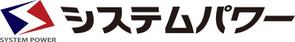 SYSTEM POWER
システムパワー